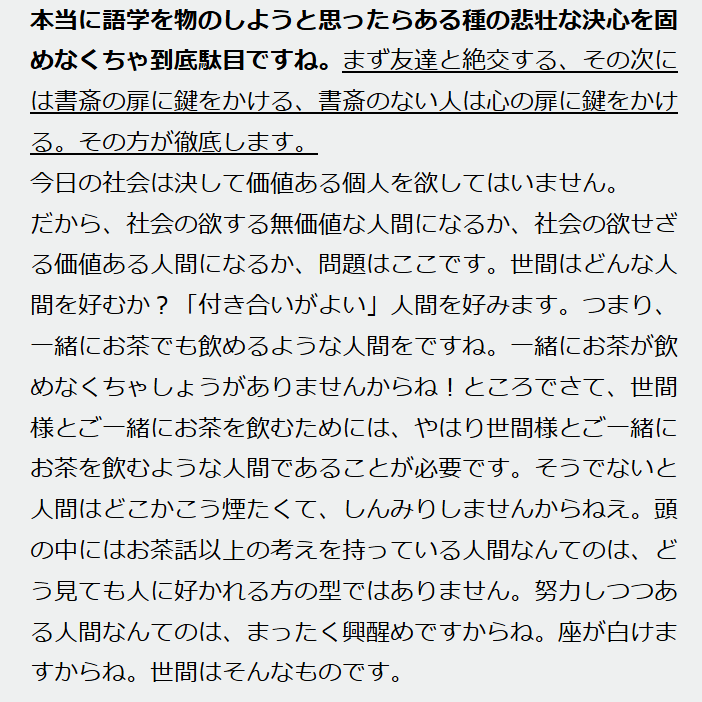 本当に語学を物のしようと思ったらある種の悲壮な決心を固めなくちゃ到底駄目ですね。まず友達と絶交する、その次には書斎の扉に鍵をかける、書斎のない人は心の扉に鍵をかける。その方が徹底します。
今日の社会は決して価値ある個人を欲してはいません。
だから、社会の欲する無価値な人間になるか、社会の欲せざる価値ある人間になるか、問題はここです。世間はどんな人間を好むか？「付き合いがよい」人間を好みます。つまり、一緒にお茶でも飲めるような人間をですね。一緒にお茶が飲めなくちゃしょうがありませんからね！ところでさて、世間様とご一緒にお茶を飲むためには、やはり世間様とご一緒にお茶を飲むような人間であることが必要です。そうでないと人間はどこかこう煙たくて、しんみりしませんからねえ。頭の中にはお茶話以上の考えを持っている人間なんてのは、どう見ても人に好かれる方の型ではありません。努力しつつある人間なんてのは、まったく興醒めですからね。座が白けますからね。世間はそんなものです。